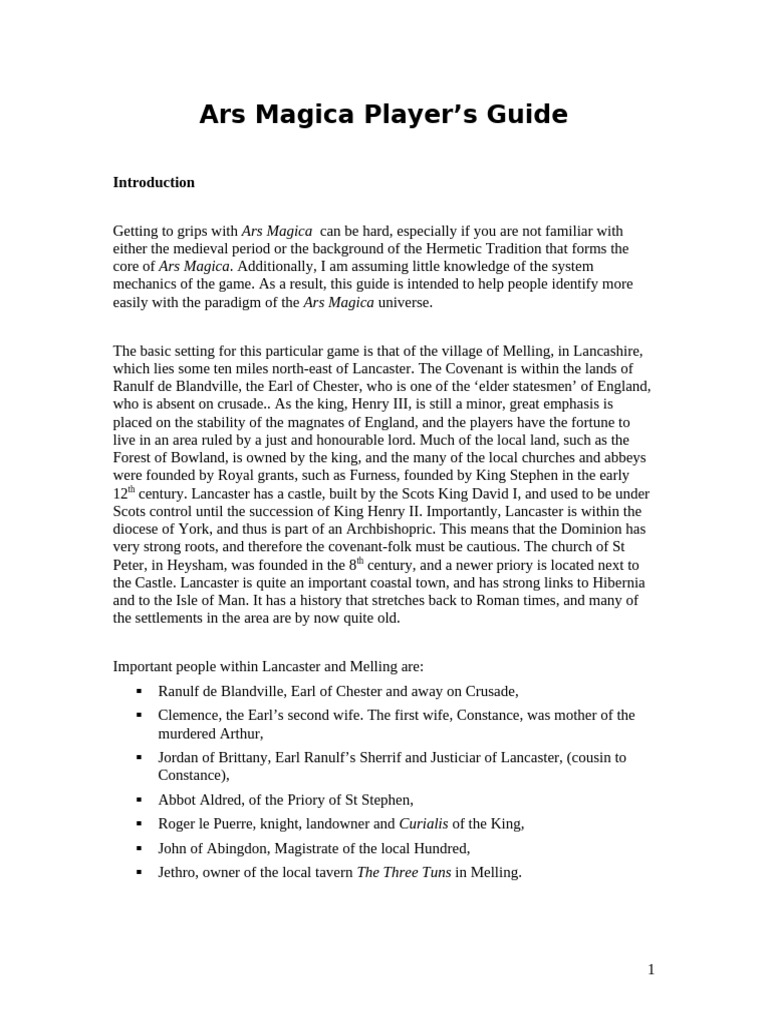 Ars Magica Player's Guide

Introduction

Getting to grips with Ars Magica can be hard, especially if you are not familiar with either the medieval period or the background of the Hermetic Tradition that forms the core of Ars Magica. Additionally, I am assuming little knowledge of the system mechanics of the game. As a result, this guide is intended to help people identify more easily with the paradigm of the Ars Magica universe.

The basic setting for this particular game is that of the village of Melling, in Lancashire, which lies some ten miles north-east of Lancaster. The Covenant is within the lands of Ranulf de Blandville, the Earl of Chester, who is one of the 'elder statesmen' of England, who is absent on crusade.. As the king, Henry III, is still a minor, great emphasis is placed on the stability of the magnates of England, and the players have the fortune to live in an area ruled by a just and honourable lord. Much of the local land, such as the Forest of Bowland, is owned by the king, and the many of the local churches and abbeys were founded by Royal grants, such as Furness, founded by King Stephen in the early $12^{th}$ century. Lancaster has a castle, built by the Scots King David I, and used to be under Scots control until the succession of King Henry II. Importantly, Lancaster is within the diocese of York, and thus is part of an Archbishopric. This means that the Dominion has very strong roots, and therefore the covenant-folk must be cautious. The church of St Peter, in Heysham, was founded in the $8^{th}$ century, and a newer priory is located next to the Castle. Lancaster is quite an important coastal town, and has strong links to Hibernia and to the Isle of Man. It has a history that stretches back to Roman times, and many of the settlements in the area are by now quite old.

Important people within Lancaster and Melling are:
▪ Ranulf de Blandville, Earl of Chester and away on Crusade,
▪ Clemence, the Earl's second wife. The first wife, Constance, was mother of the murdered Arthur,
▪ Jordan of Brittany, Earl Ranulf's Sherrif and Justiciar of Lancaster, (cousin to Constance),
▪ Abbot Aldred, of the Priory of St Stephen,
▪ Roger le Puerre, knight, landowner and Curialis of the King,
▪ John of Abingdon, Magistrate of the local Hundred,
▪ Jethro, owner of the local tavern The Three Tuns in Melling.

1